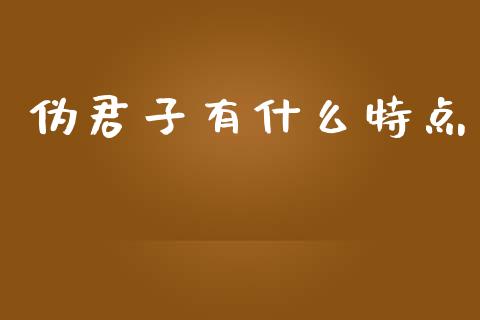 伪君子有什么特点